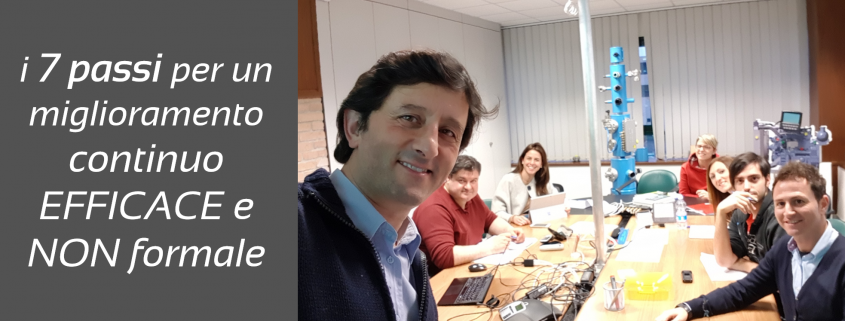 i 7 passi per un miglioramento continuo EFFICACE e NON formale